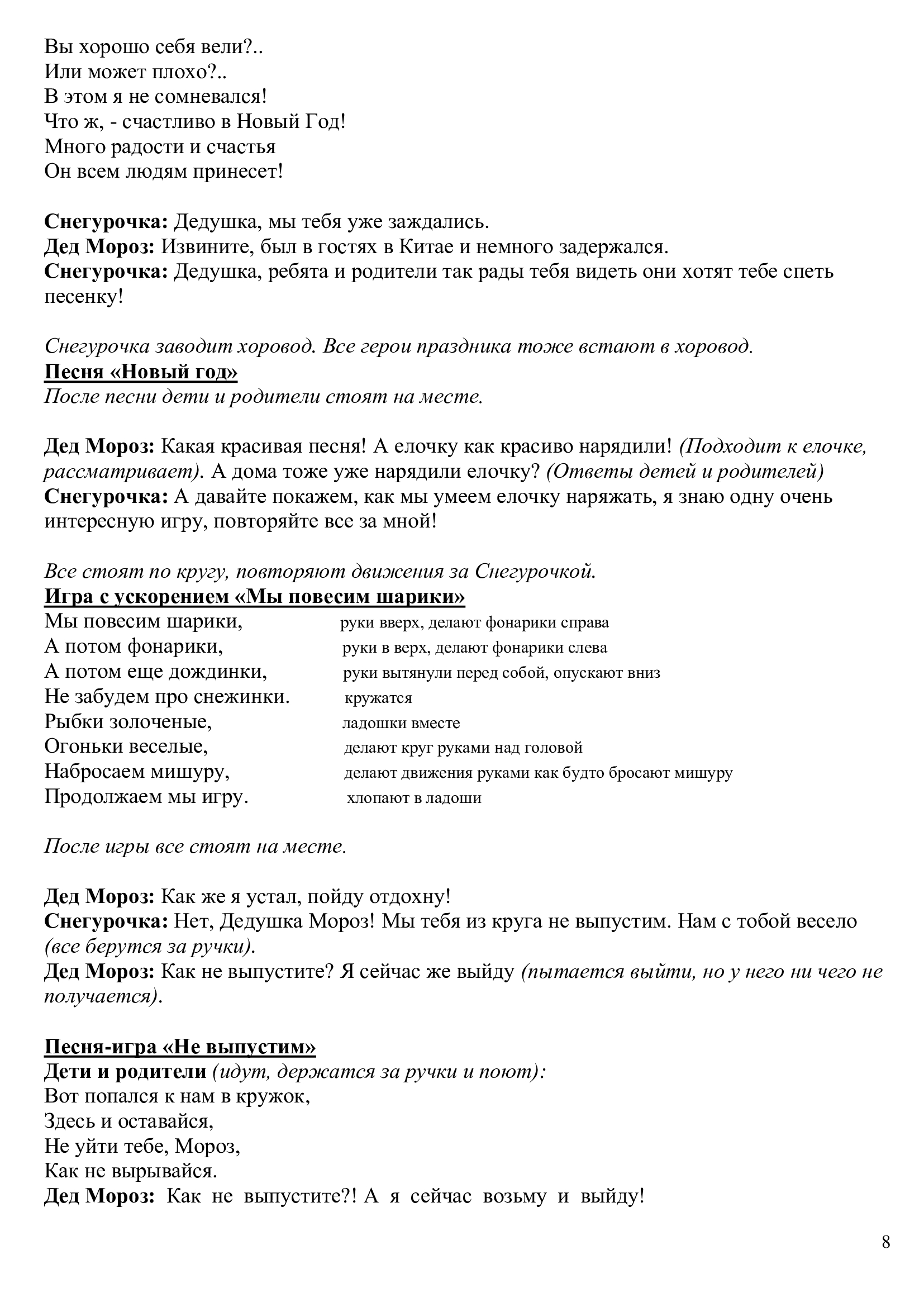 Вы хорошо себя вели?..
Или может плохо?..
В этом я не сомневался!
Что ж, - счастливо в Новый Год!
Много радости и счастья
Он всем людям принесет!

Снегурочка: Дедушка, мы тебя уже заждались.
Дед Мороз: Извините, был в гостях в Китае и немного задержался.
Снегурочка: Дедушка, ребята и родители так рады тебя видеть они хотят тебе спеть песенку!

Снегурочка заводит хоровод. Все герои праздника тоже встают в хоровод.
Песня «Новый год»
После песни дети и родители стоят на месте.

Дед Мороз: Какая красивая песня! А елочку как красиво нарядили! (Подходит к елочке, рассматривает). А дома тоже уже нарядили елочку? (Ответы детей и родителей)
Снегурочка: А давайте покажем, как мы умеем елочку наряжать, я знаю одну очень интересную игру, повторяйте все за мной!

Все стоят по кругу, повторяют движения за Снегурочкой.
Игра с ускорением «Мы повесим шарики»
Мы повесим шарики, руки вверх, делают фонарики справа
А потом фонарики, руки в верх, делают фонарики слева
А потом еще дождинки, руки вытянули перед собой, опускают вниз
Не забудем про снежинки. кружатся
Рыбки золоченые, ладошки вместе
Огоньки веселые, делают круг руками над головой
Набросаем мишуру, делают движения руками как будто бросают мишуру
Продолжаем мы игру. хлопают в ладоши

После игры все стоят на месте.

Дед Мороз: Как же я устал, пойду отдохну!
Снегурочка: Нет, Дедушка Мороз! Мы тебя из круга не выпустим. Нам с тобой весело (все берутся за ручки).
Дед Мороз: Как не выпустите? Я сейчас же выйду (пытается выйти, но у него ни чего не получается).

Песня-игра «Не выпустим»
Дети и родители (идут, держатся за ручки и поют):
Вот попался к нам в кружок,
Здесь и оставайся,
Не уйти тебе, Мороз,
Как не вырывайся.
Дед Мороз: Как не выпустите?! А я сейчас возьму и выйду!

8